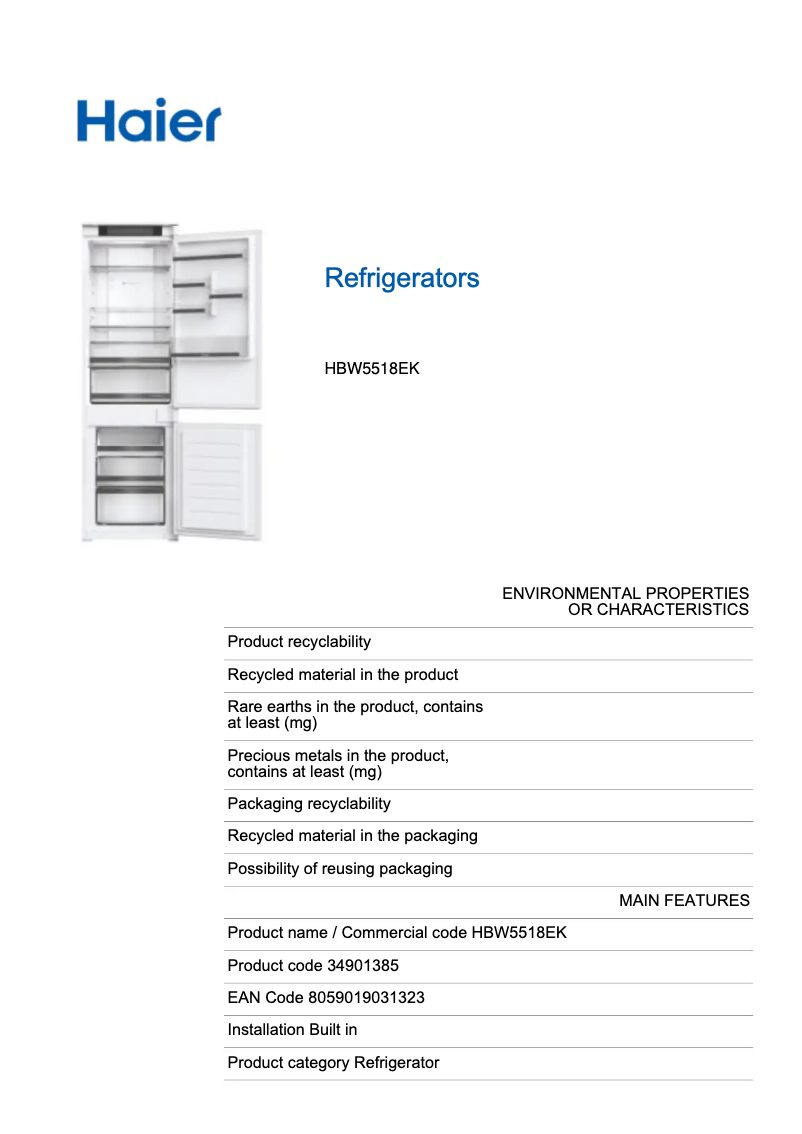 Haier

Refrigerators

HBW5518EK

ENVIRONMENTAL PROPERTIES OR CHARACTERISTICS

Product recyclability

Recycled material in the product

Rare earths in the product, contains at least (mg)

Precious metals in the product, contains at least (mg)

Packaging recyclability

Recycled material in the packaging

Possibility of reusing packaging

MAIN FEATURES

Product name / Commercial code HBW5518EK

Product code 34901385

EAN Code 8059019031323

Installation Built in

Product category Refrigerator